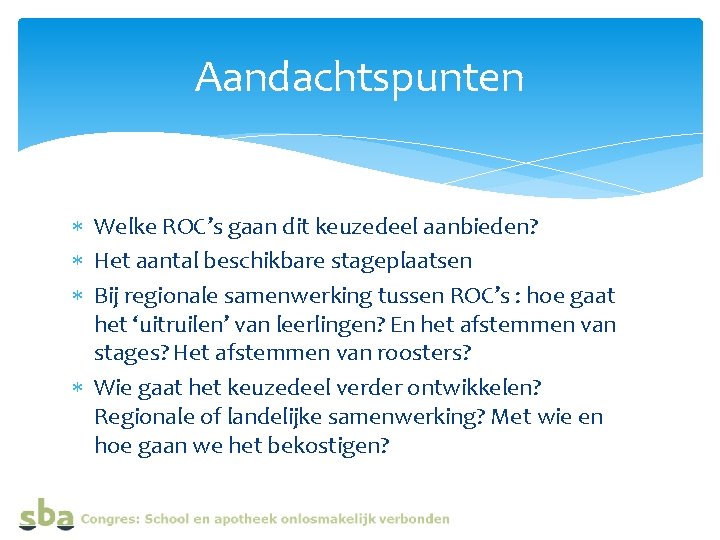 Aandachtspunten

* Welke ROC's gaan dit keuzedeel aanbieden?
* Het aantal beschikbare stageplaatsen
* Bij regionale samenwerking tussen ROC's : hoe gaat het 'uitruilen' van leerlingen? En het afstemmen van stages? Het afstemmen van roosters?
* Wie gaat het keuzedeel verder ontwikkelen? Regionale of landelijke samenwerking? Met wie en hoe gaan we het bekostigen?

sba Congres: School en apotheek onlosmakelijk verbonden